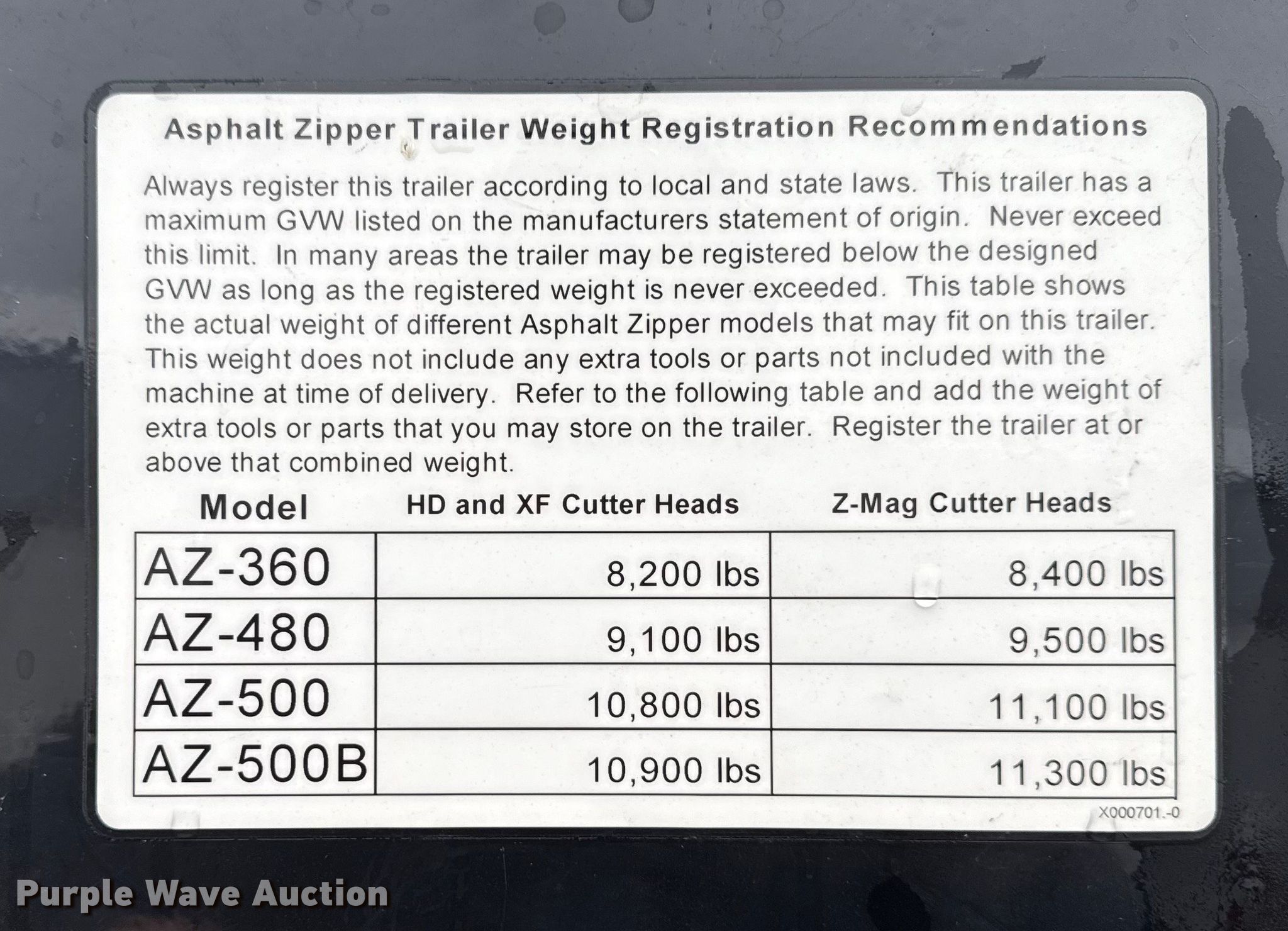 Asphalt Zipper Trailer Weight Registration Recommendations

Always register this trailer according to local and state laws. This trailer has a maximum GVW listed on the manufacturers statement of origin. Never exceed this limit. In many areas the trailer may be registered below the designed GVW as long as the registered weight is never exceeded. This table shows the actual weight of different Asphalt Zipper models that may fit on this trailer. This weight does not include any extra tools or parts not included with the machine at time of delivery. Refer to the following table and add the weight of extra tools or parts that you may store on the trailer. Register the trailer at or above that combined weight.

| Model | HD and XF Cutter Heads | Z-Mag Cutter Heads |
|---|---|---|
| AZ-360 | 8,200 lbs | 8,400 lbs |
| AZ-480 | 9,100 lbs | 9,500 lbs |
| AZ-500 | 10,800 lbs | 11,100 lbs |
| AZ-500B | 10,900 lbs | 11,300 lbs |

X000701.-0

Purple Wave Auction